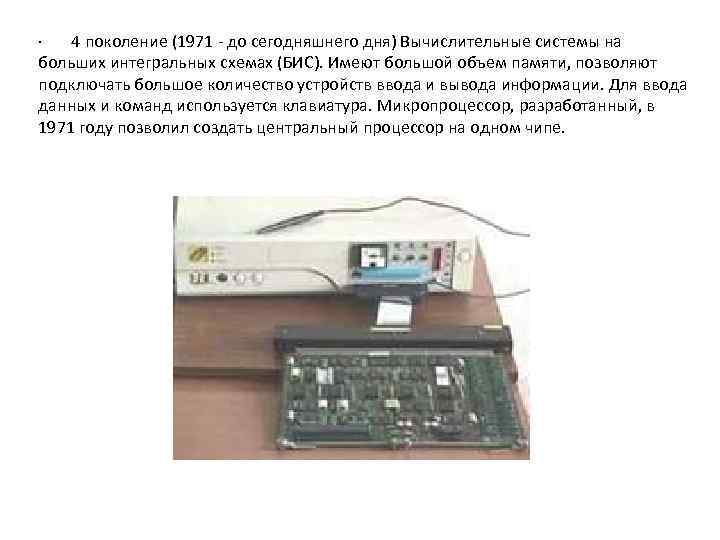 · 4 поколение (1971 - до сегодняшнего дня) Вычислительные системы на больших интегральных схемах (БИС). Имеют большой объем памяти, позволяют подключать большое количество устройств ввода и вывода информации. Для ввода данных и команд используется клавиатура. Микропроцессор, разработанный, в 1971 году позволил создать центральный процессор на одном чипе.